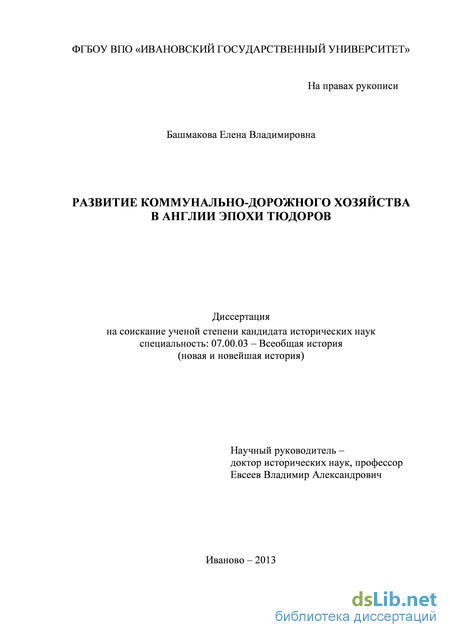 ФГБОУ ВПО «ИВАНОВСКИЙ ГОСУДАРСТВЕННЫЙ УНИВЕРСИТЕТ»

На правах рукописи

Башмакова Елена Владимировна

РАЗВИТИЕ КОММУНАЛЬНО-ДОРОЖНОГО ХОЗЯЙСТВА В АНГЛИИ ЭПОХИ ТЮДОРОВ

Диссертация
на соискание ученой степени кандидата исторических наук
специальность: 07.00.03 – Всеобщая история
(новая и новейшая история)

Научный руководитель –
доктор исторических наук, профессор
Евсеев Владимир Александрович

Иваново – 2013

dsLib.net
библиотека диссертаций